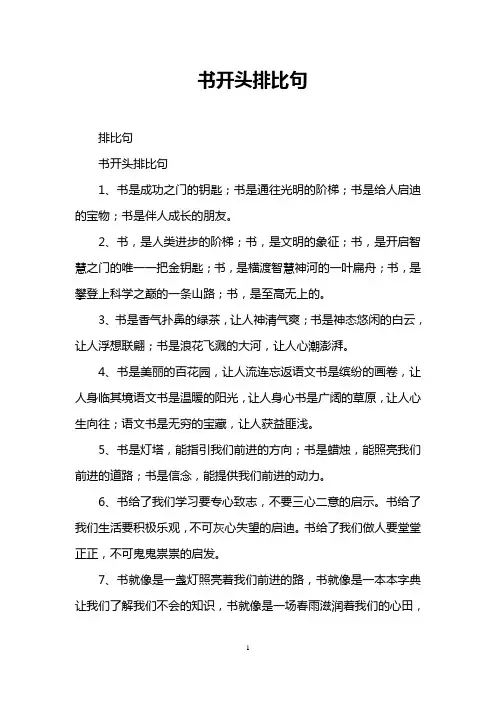 书开头排比句

排比句

书开头排比句

1、书是成功之门的钥匙；书是通往光明的阶梯；书是给人启迪的宝物；书是伴人成长的朋友。

2、书，是人类进步的阶梯；书，是文明的象征；书，是开启智慧之门的唯一一把金钥匙；书，是横渡智慧神河的一叶扁舟；书，是攀登上科学之巅的一条山路；书，是至高无上的。

3、书是香气扑鼻的绿茶，让人神清气爽；书是神态悠闲的白云，让人浮想联翩；书是浪花飞溅的大河，让人心潮澎湃。

4、书是美丽的百花园，让人流连忘返语文书是缤纷的画卷，让人身临其境语文书是温暖的阳光，让人身心书是广阔的草原，让人心生向往；语文书是无穷的宝藏，让人获益匪浅。

5、书是灯塔，能指引我们前进的方向；书是蜡烛，能照亮我们前进的道路；书是信念，能提供我们前进的动力。

6、书给了我们学习要专心致志，不要三心二意的启示。书给了我们生活要积极乐观，不可灰心失望的启迪。书给了我们做人要堂堂正正，不可鬼鬼祟祟的启发。

7、书就像是一盏灯照亮着我们前进的路，书就像是一本本字典让我们了解我们不会的知识，书就像是一场春雨滋润着我们的心田，

1